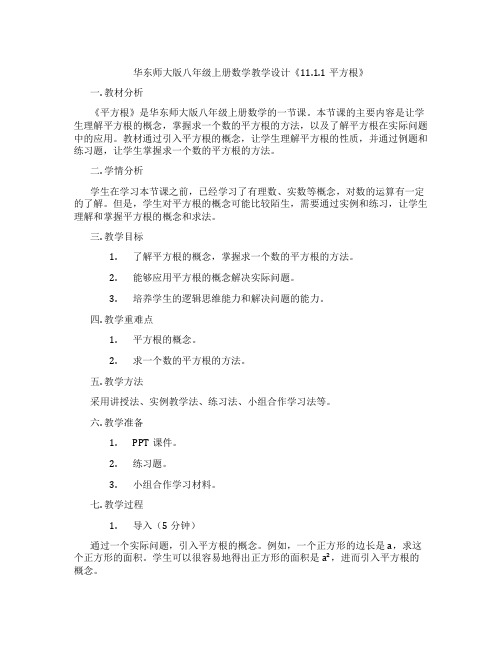 华东师大版八年级上册数学教学设计《11.1.1 平方根》

一. 教材分析

《平方根》是华东师大版八年级上册数学的一节课。本节课的主要内容是让学生理解平方根的概念，掌握求一个数的平方根的方法，以及了解平方根在实际问题中的应用。教材通过引入平方根的概念，让学生理解平方根的性质，并通过例题和练习题，让学生掌握求一个数的平方根的方法。

二. 学情分析

学生在学习本节课之前，已经学习了有理数、实数等概念，对数的运算有一定的了解。但是，学生对平方根的概念可能比较陌生，需要通过实例和练习，让学生理解和掌握平方根的概念和求法。

三. 教学目标

1. 了解平方根的概念，掌握求一个数的平方根的方法。

2. 能够应用平方根的概念解决实际问题。

3. 培养学生的逻辑思维能力和解决问题的能力。

四. 教学重难点

1. 平方根的概念。

2. 求一个数的平方根的方法。

五. 教学方法

采用讲授法、实例教学法、练习法、小组合作学习法等。

六. 教学准备

1. PPT 课件。

2. 练习题。

3. 小组合作学习材料。

七. 教学过程

1. 导入（5 分钟）

通过一个实际问题，引入平方根的概念。例如，一个正方形的边长是 a，求这个正方形的面积。学生可以很容易地得出正方形的面积是 $a^2$，进而引入平方根的概念。